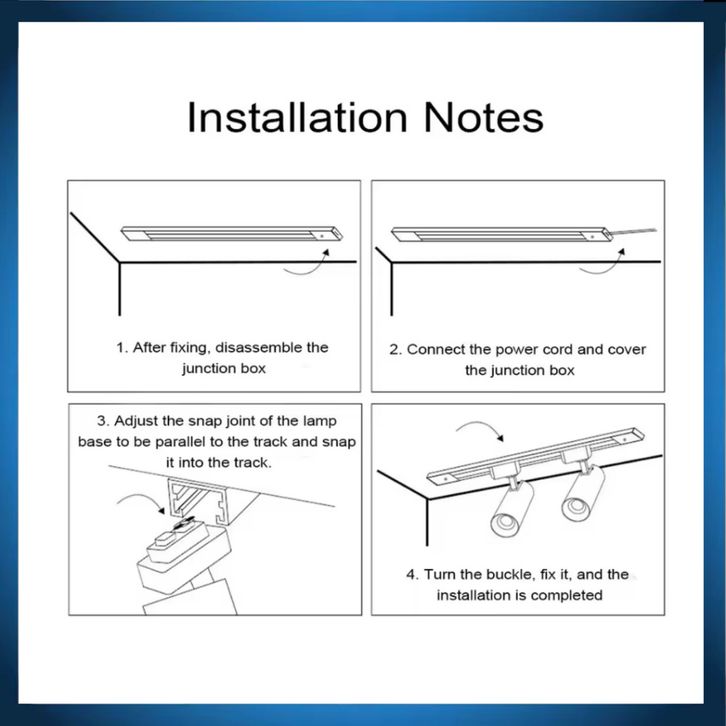 Installation Notes

1. After fixing, disassemble the junction box

2. Connect the power cord and cover the junction box

3. Adjust the snap joint of the lamp base to be parallel to the track and snap it into the track.

4. Turn the buckle, fix it, and the installation is completed